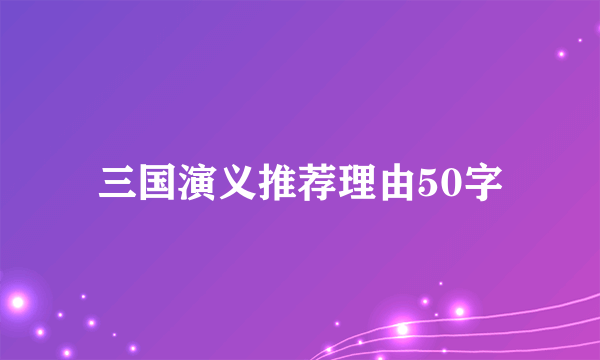 三国演义推荐理由50字